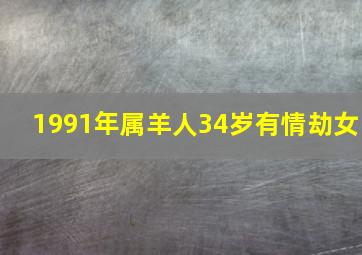 1991年属羊人34岁有情劫女